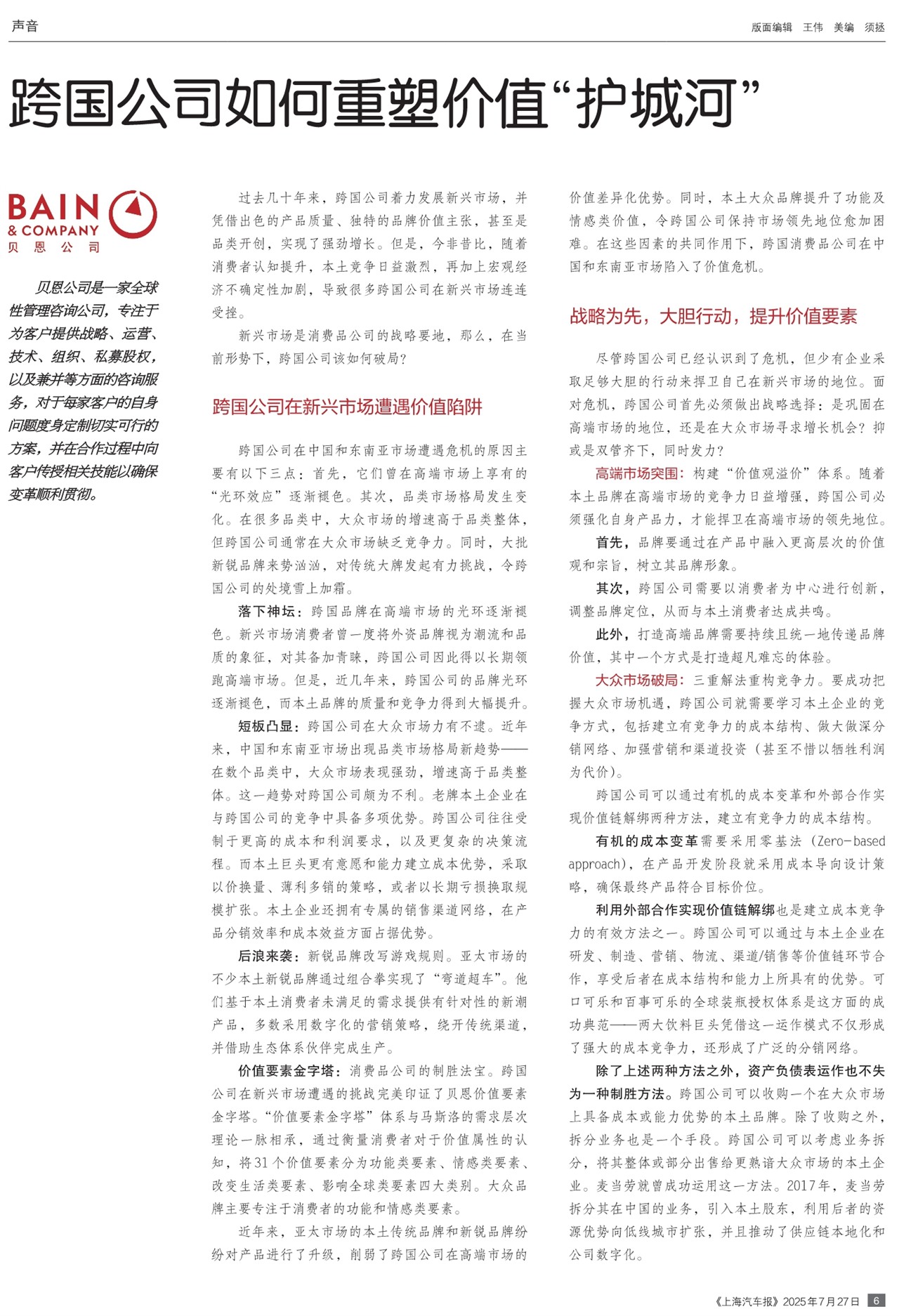 声音

版面编辑 王伟 美编 须拯

跨国公司如何重塑价值“护城河”

BAIN & COMPANY 贝恩公司

贝恩公司是一家全球性管理咨询公司，专注于为客户提供战略、运营、技术、组织、私募股权，以及兼并等方面的咨询服务，对于每家客户的自身问题度身定制切实可行的方案，并在合作过程中向客户传授相关技能以确保变革顺利贯彻。

过去几十年来，跨国公司着力发展新兴市场，并凭借出色的产品质量、独特的品牌价值主张，甚至是品类开创，实现了强劲增长。但是，今非昔比，随着消费者认知提升，本土竞争日益激烈，再加上宏观经济不确定性加剧，导致很多跨国公司在新兴市场连连受挫。

新兴市场是消费品公司的战略要地，那么，在当前形势下，跨国公司该如何破局？

跨国公司在新兴市场遭遇价值陷阱

跨国公司在中国和东南亚市场遭遇危机的原因主要有以下三点：首先，它们曾在高端市场上享有的“光环效应”逐渐褪色。其次，品类市场格局发生变化。在很多品类中，大众市场的增速高于品类整体，但跨国公司通常在大众市场缺乏竞争力。同时，大批新锐品牌来势汹汹，对传统大牌发起有力挑战，令跨国公司的处境雪上加霜。

落下神坛：跨国品牌在高端市场的光环逐渐褪色。新兴市场消费者曾一度将外资品牌视为潮流和品质的象征，对其备加青睐，跨国公司因此得以长期领跑高端市场。但是，近几年来，跨国公司的品牌光环逐渐褪色，而本土品牌的质量和竞争力得到大幅提升。

短板凸显：跨国公司在大众市场力有不逮。近年来，中国和东南亚市场出现品类市场格局新趋势——在数个品类中，大众市场表现强劲，增速高于品类整体。这一趋势对跨国公司颇为不利。老牌本土企业在与跨国公司的竞争中具备多项优势。跨国公司往往受制于更高的成本和利润要求，以及更复杂的决策流程。而本土巨头更有意愿和能力建立成本优势，采取以价换量、薄利多销的策略，或者以长期亏损换取规模扩张。本土企业还拥有专属的销售渠道网络，在产品分销效率和成本效益方面占据优势。

后浪来袭：新锐品牌改写游戏规则。亚太市场的不少本土新锐品牌通过组合拳实现了“弯道超车”。他们基于本土消费者未满足的需求提供有针对性的新潮产品，多数采用数字化的营销策略，绕开传统渠道，并借助生态体系伙伴完成生产。

价值要素金字塔：消费品公司的制胜法宝。跨国公司在新兴市场遭遇的挑战完美印证了贝恩价值要素金字塔。“价值要素金字塔”体系与马斯洛的需求层次理论一脉相承，通过衡量消费者对于价值属性的认知，将31个价值要素分为功能类要素、情感类要素、改变生活类要素、影响全球类要素四大类别。大众品牌主要专注于消费者的功能和情感类要素。

近年来，亚太市场的本土传统品牌和新锐品牌纷纷对产品进行了升级，削弱了跨国公司在高端市场的价值差异化优势。同时，本土大众品牌提升了功能及情感类价值，令跨国公司保持市场领先地位愈加困难。在这些因素的共同作用下，跨国消费品公司在中国和东南亚市场陷入了价值危机。

战略为先，大胆行动，提升价值要素

尽管跨国公司已经认识到了危机，但少有企业采取足够大胆的行动来捍卫自己在新兴市场的地位。面对危机，跨国公司首先必须做出战略选择：是巩固在高端市场的地位，还是在大众市场寻求增长机会？抑或是双管齐下，同时发力？

高端市场突围：构建“价值观溢价”体系。随着本土品牌在高端市场的竞争力日益增强，跨国公司必须强化自身产品力，才能捍卫在高端市场的领先地位。

首先，品牌要通过在产品中融入更高层次的价值观和宗旨，树立其品牌形象。

其次，跨国公司需要以消费者为中心进行创新，调整品牌定位，从而与本土消费者达成共鸣。

此外，打造高端品牌需要持续且统一地传递品牌价值，其中一个方式是打造超凡难忘的体验。

大众市场破局：三重解法重构竞争力。要成功把握大众市场机遇，跨国公司就需要学习本土企业的竞争方式，包括建立有竞争力的成本结构、做大做深分销网络、加强营销和渠道投资（甚至不惜以牺牲利润为代价）。

跨国公司可以通过有机的成本变革和外部合作实现价值链解绑两种方法，建立有竞争力的成本结构。

有机的成本变革需要采用零基法（Zero-based approach），在产品开发阶段就采用成本导向设计策略，确保最终产品符合目标价位。

利用外部合作实现价值链解绑也是建立成本竞争力的有效方法之一。跨国公司可以通过与本土企业在研发、制造、营销、物流、渠道/销售等价值链环节合作，享受后者在成本结构和能力上所具有的优势。可口可乐和百事可乐的全球装瓶授权体系是这方面的成功典范——两大饮料巨头凭借这一运作模式不仅形成了强大的成本竞争力，还形成了广泛的分销网络。

除了上述两种方法之外，资产负债表运作也不失为一种制胜方法。跨国公司可以收购一个在大众市场上具备成本或能力优势的本土品牌。除了收购之外，拆分业务也是一个手段。跨国公司可以考虑业务拆分，将其整体或部分出售给更熟谙大众市场的本土企业。麦当劳就曾成功运用这一方法。2017年，麦当劳拆分其在中国的业务，引入本土股东，利用后者的资源优势向低线城市扩张，并且推动了供应链本地化和公司数字化。

《上海汽车报》2025年7月27日 6